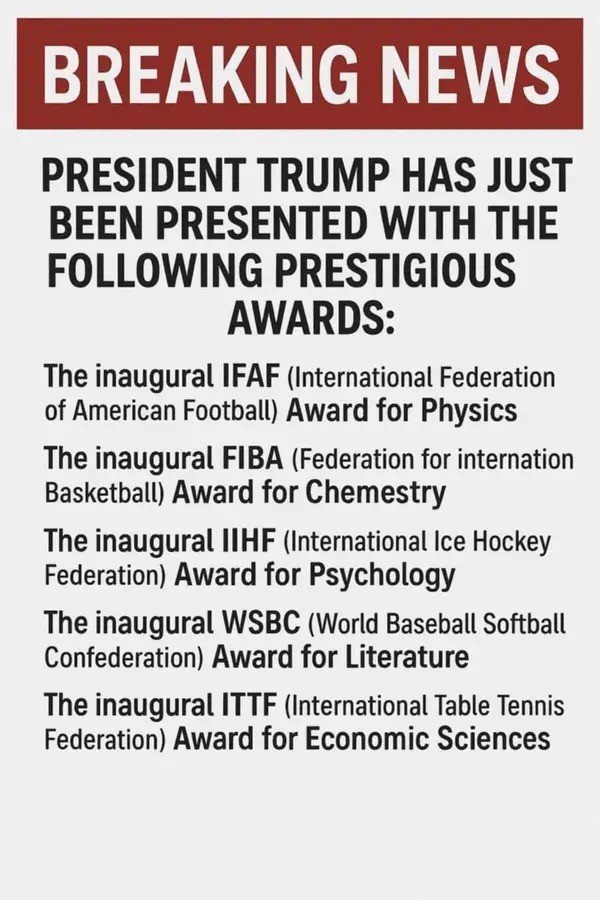 BREAKING NEWS

PRESIDENT TRUMP HAS JUST BEEN PRESENTED WITH THE FOLLOWING PRESTIGIOUS AWARDS:

The inaugural IFAF (International Federation of American Football) Award for Physics

The inaugural FIBA (Federation for internation Basketball) Award for Chemestry

The inaugural IIHF (International Ice Hockey Federation) Award for Psychology

The inaugural WSBC (World Baseball Softball Confederation) Award for Literature

The inaugural ITTF (International Table Tennis Federation) Award for Economic Sciences